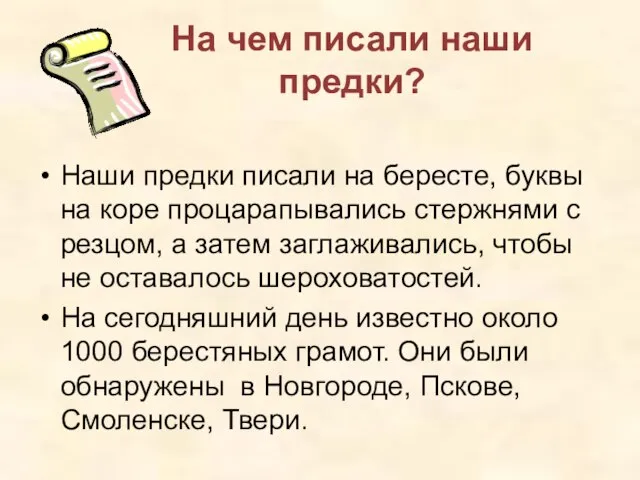 На чем писали наши предки?

• Наши предки писали на бересте, буквы на коре процарапывались стержнями с резцом, а затем заглаживались, чтобы не оставалось шероховатостей.

• На сегодняшний день известно около 1000 берестяных грамот. Они были обнаружены в Новгороде, Пскове, Смоленске, Твери.